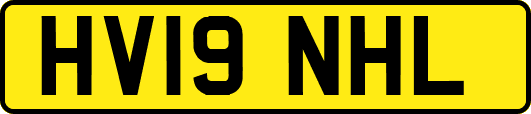 HV19 NHL